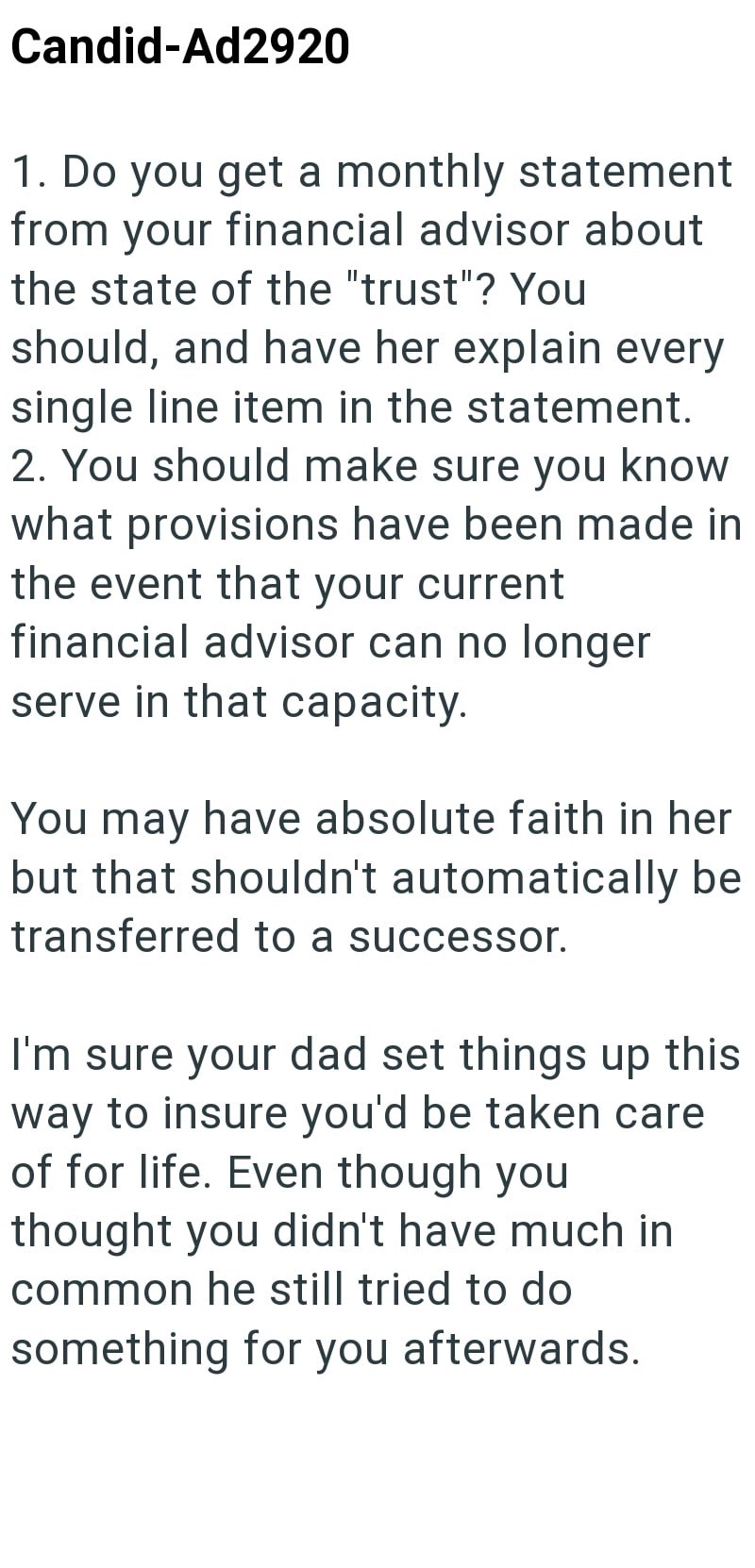 Candid-Ad2920

1. Do you get a monthly statement from your financial advisor about the state of the "trust"? You should, and have her explain every single line item in the statement.
2. You should make sure you know what provisions have been made in the event that your current financial advisor can no longer serve in that capacity.

You may have absolute faith in her but that shouldn't automatically be transferred to a successor.

I'm sure your dad set things up this way to insure you'd be taken care of for life. Even though you thought you didn't have much in common he still tried to do something for you afterwards.